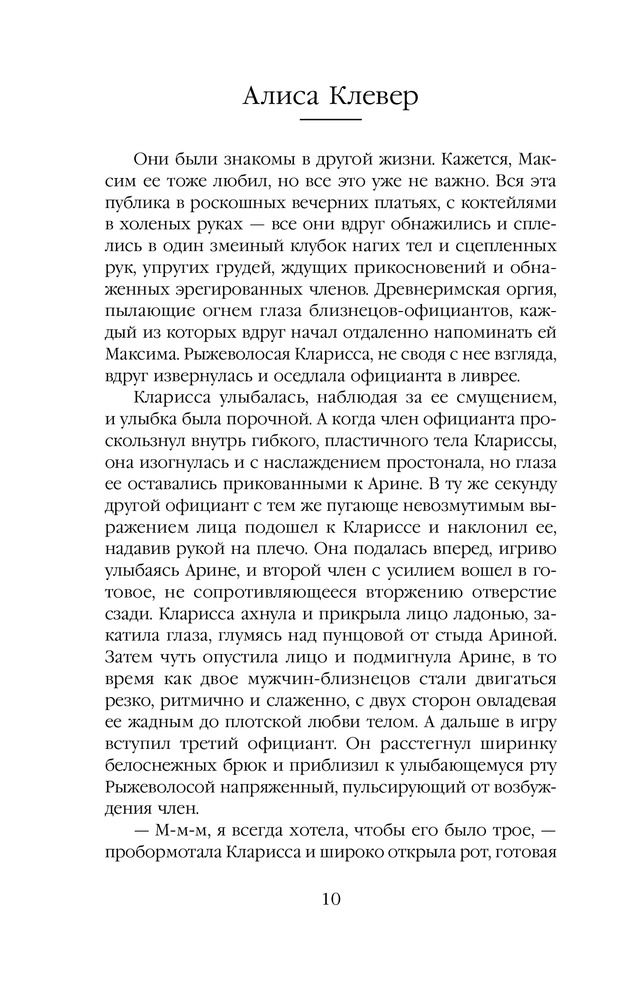 Алиса Клевер

Они были знакомы в другой жизни. Кажется, Максим ее тоже любил, но все это уже не важно. Вся эта публика в роскошных вечерних платьях, с коктейлями в холеных руках — все они вдруг обнажились и сплелись в один змеиный клубок нагих тел и сцепленных рук, упругих грудей, ждущих прикосновений и обнаженных эрегированных членов. Древнеримская оргия, пылающие огнем глаза близнецов-официантов, каждый из которых вдруг начал отдаленно напоминать ей Максима. Рыжеволосая Кларисса, не сводя с нее взгляда, вдруг извернулась и оседлала официанта в ливрее.

Кларисса улыбалась, наблюдая за ее смущением, и улыбка была порочной. А когда член официанта проскользнул внутрь гибкого, пластичного тела Клариссы, она изогнулась и с наслаждением простонала, но глаза ее оставались прикованными к Арине. В ту же секунду другой официант с тем же пугающе невозмутимым выражением лица подошел к Клариссе и наклонил ее, надавив рукой на плечо. Она подалась вперед, игриво улыбаясь Арине, и второй член с усилием вошел в готовое, не сопротивляющееся вторжению отверстие сзади. Кларисса ахнула и прикрыла лицо ладонью, закатила глаза, глумясь над пунцовой от стыда Ариной. Затем чуть опустила лицо и подмигнула Арине, в то время как двое мужчин-близнецов стали двигаться резко, ритмично и слаженно, с двух сторон овладевая ее жадным до плотской любви телом. А дальше в игру вступил третий официант. Он расстегнул ширинку белоснежных брюк и приблизил к улыбающемуся рту Рыжеволосой напряженный, пульсирующий от возбуждения член.

— М-м-м, я всегда хотела, чтобы его было трое, — пробормотала Кларисса и широко открыла рот, готовая

10